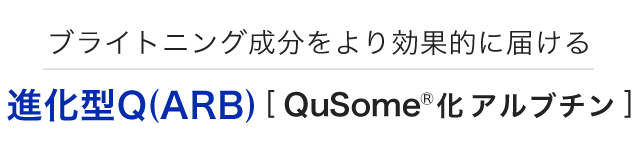 ブライトニング成分をより効果的に届ける

進化型Q(ARB) [ QuSome®化 アルブチン ]